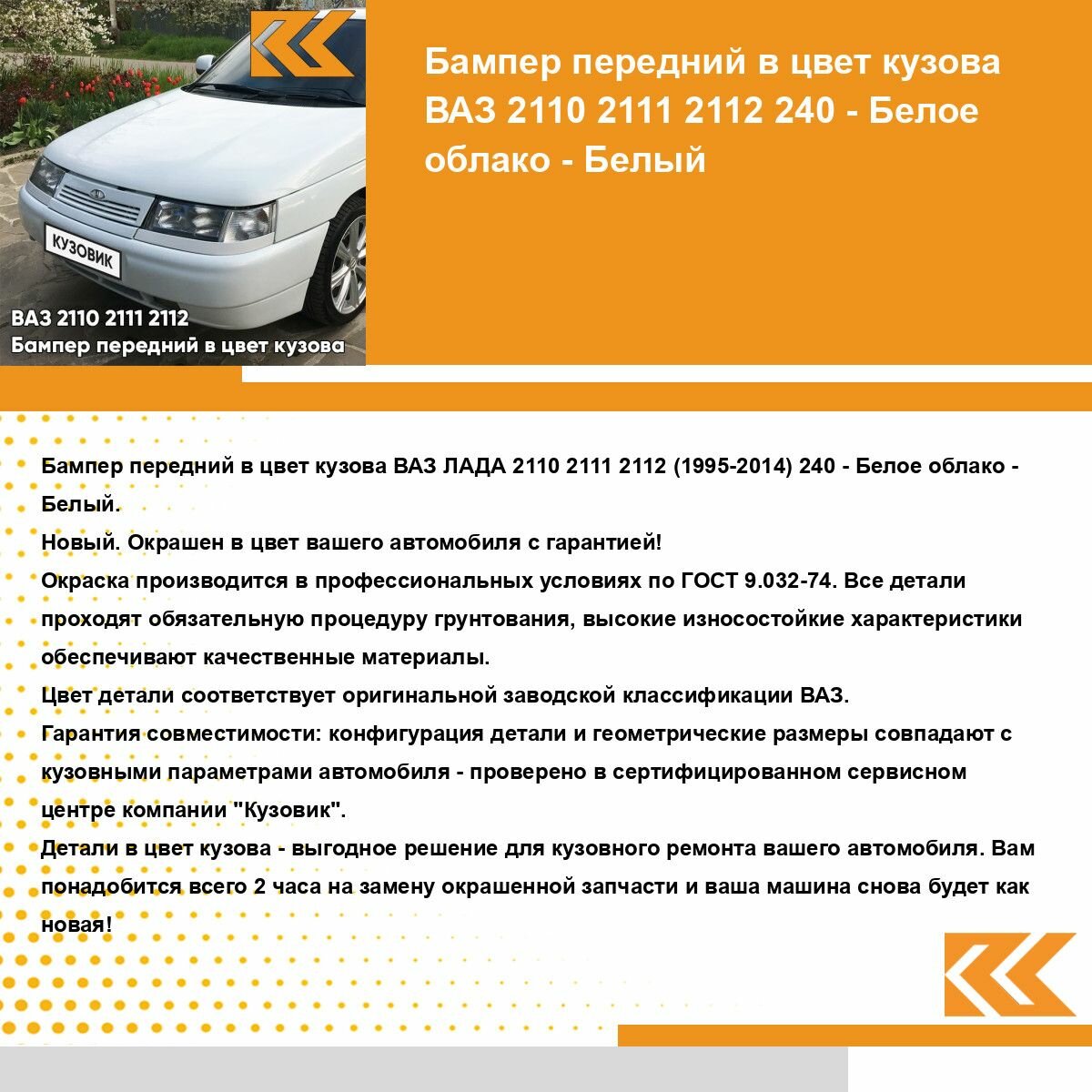 КУЗОВИК

ВАЗ 2110 2111 2112
Бампер передний в цвет кузова

Бампер передний в цвет кузова ВАЗ 2110 2111 2112 240 - Белое облако - Белый

Бампер передний в цвет кузова ВАЗ ЛАДА 2110 2111 2112 (1995-2014) 240 - Белое облако - Белый.
Новый. Окрашен в цвет вашего автомобиля с гарантией!
Окраска производится в профессиональных условиях по ГОСТ 9.032-74. Все детали проходят обязательную процедуру грунтования, высокие износостойкие характеристики обеспечивают качественные материалы.
Цвет детали соответствует оригинальной заводской классификации ВАЗ.
Гарантия совместимости: конфигурация детали и геометрические размеры совпадают с кузовными параметрами автомобиля - проверено в сертифицированном сервисном центре компании "Кузовик".
Детали в цвет кузова - выгодное решение для кузовного ремонта вашего автомобиля. Вам понадобится всего 2 часа на замену окрашенной запчасти и ваша машина снова будет как новая!